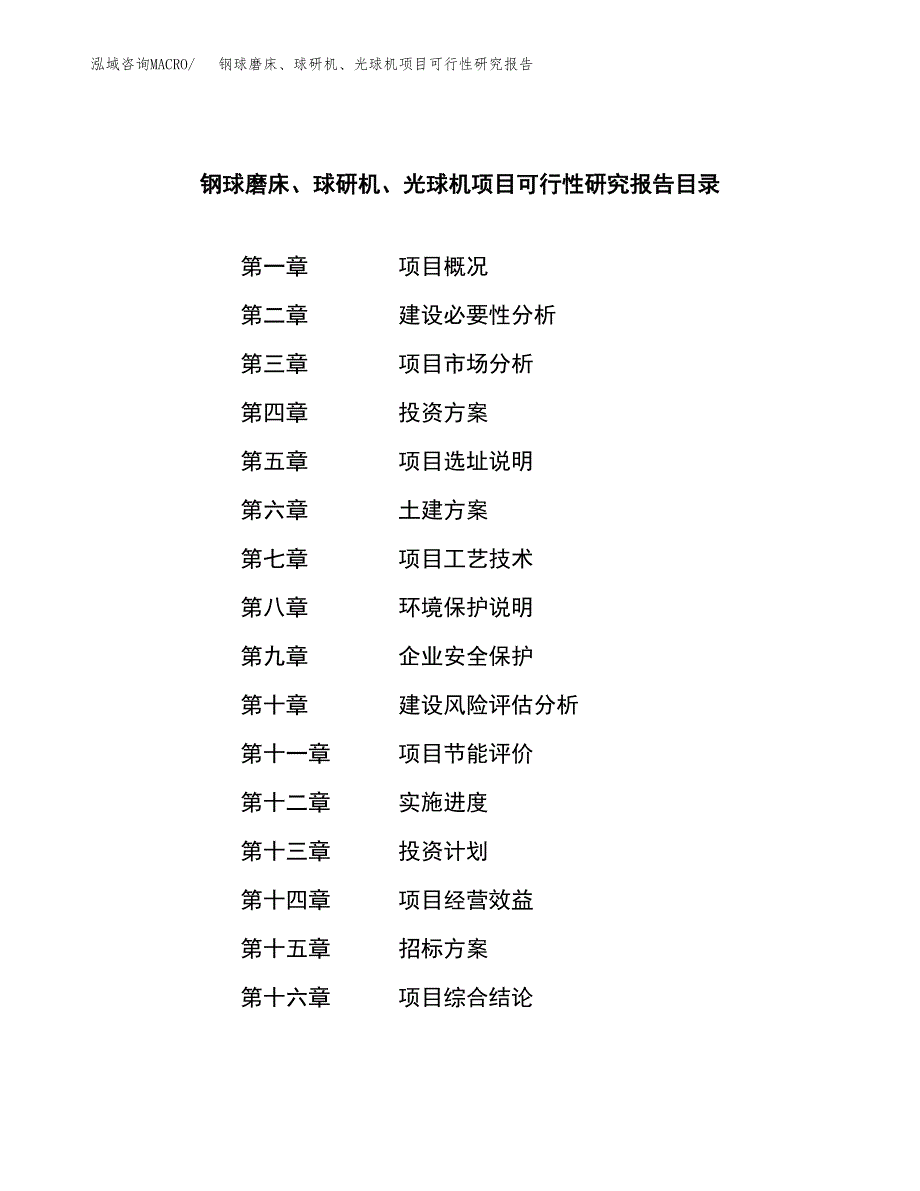 泓域咨询MACRO/　钢球磨床、球研机、光球机项目可行性研究报告

钢球磨床、球研机、光球机项目可行性研究报告目录

第一章　项目概况
第二章　建设必要性分析
第三章　项目市场分析
第四章　投资方案
第五章　项目选址说明
第六章　土建方案
第七章　项目工艺技术
第八章　环境保护说明
第九章　企业安全保护
第十章　建设风险评估分析
第十一章　项目节能评价
第十二章　实施进度
第十三章　投资计划
第十四章　项目经营效益
第十五章　招标方案
第十六章　项目综合结论